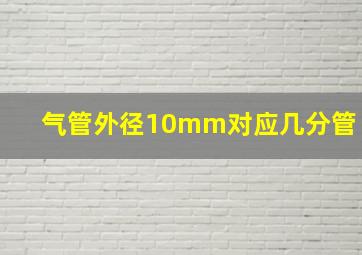 气管外径10mm对应几分管